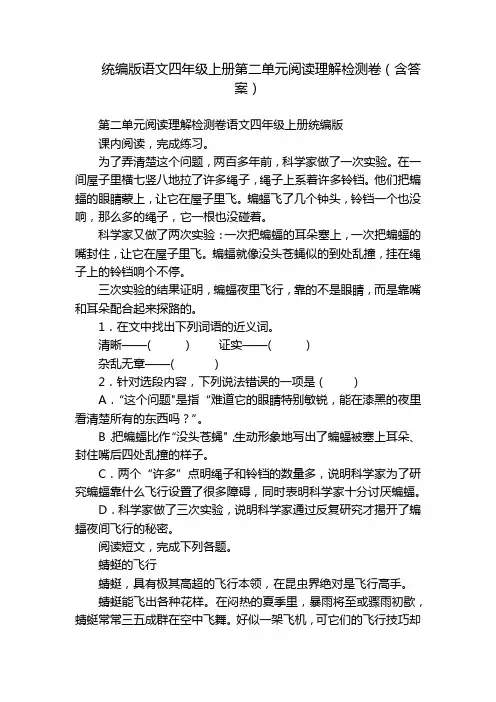 统编版语文四年级上册第二单元阅读理解检测卷（含答案）

第二单元阅读理解检测卷语文四年级上册统编版

课内阅读，完成练习。

为了弄清楚这个问题，两百多年前，科学家做了一次实验。在一间屋子里横七竖八地拉了许多绳子，绳子上系着许多铃铛。他们把蝙蝠的眼睛蒙上，让它在屋子里飞。蝙蝠飞了几个钟头，铃铛一个也没响，那么多的绳子，它一根也没碰着。

科学家又做了两次实验：一次把蝙蝠的耳朵塞上，一次把蝙蝠的嘴封住，让它在屋子里飞。蝙蝠就像没头苍蝇似的到处乱撞，挂在绳子上的铃铛响个不停。

三次实验的结果证明，蝙蝠夜里飞行，靠的不是眼睛，而是靠嘴和耳朵配合起来探路的。

1．在文中找出下列词语的近义词。

清晰——(　　)　　证实——(　　)

杂乱无章——(　　)

2．针对选段内容，下列说法错误的一项是（　　）

A．“这个问题”是指“难道它的眼睛特别敏锐，能在漆黑的夜里看清楚所有的东西吗？”。

B.把蝙蝠比作“没头苍蝇”,生动形象地写出了蝙蝠被塞上耳朵、封住嘴后四处乱撞的样子。

C．两个“许多”点明绳子和铃铛的数量多，说明科学家为了研究蝙蝠靠什么飞行设置了很多障碍，同时表明科学家十分讨厌蝙蝠。

D．科学家做了三次实验，说明科学家通过反复研究才揭开了蝙蝠夜间飞行的秘密。

阅读短文，完成下列各题。

蜻蜓的飞行

蜻蜓，具有极其高超的飞行本领，在昆虫界绝对是飞行高手。

蜻蜓能飞出各种花样。在闷热的夏季里，暴雨将至或骤雨初歇，蜻蜓常常三五成群在空中飞舞。好似一架飞机，可它们的飞行技巧却